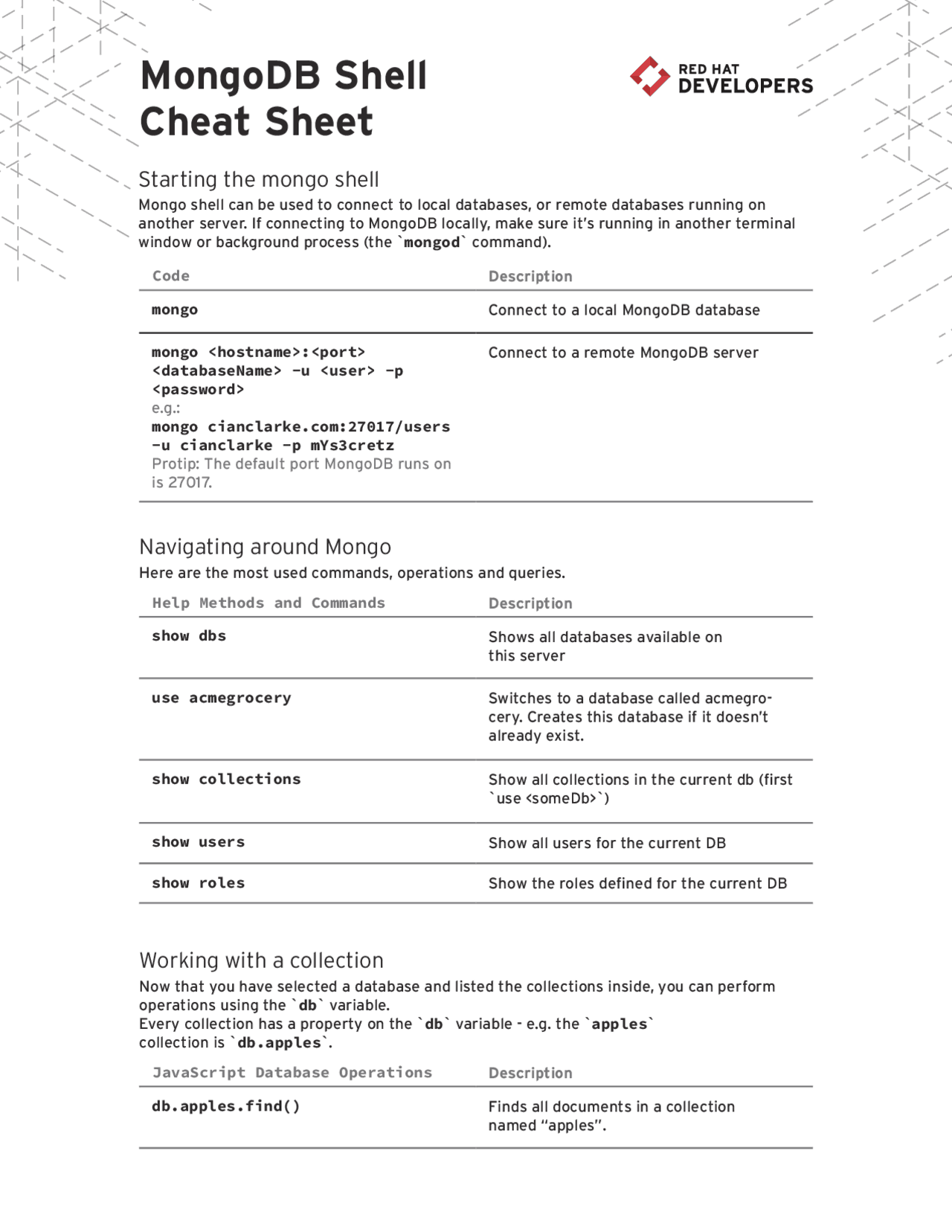 MongoDB Shell Cheat Sheet

RED HAT DEVELOPERS

Starting the mongo shell

Mongo shell can be used to connect to local databases, or remote databases running on another server. If connecting to MongoDB locally, make sure it's running in another terminal window or background process (the `mongod` command).

| Code | Description |
|---|---|
| mongo | Connect to a local MongoDB database |
| mongo <hostname>:<port> <databaseName> -u <user> -p <password> e.g.: mongo cianclarke.com:27017/users -u cianclarke -p mYs3cretz Protip: The default port MongoDB runs on is 27017. | Connect to a remote MongoDB server |

Navigating around Mongo

Here are the most used commands, operations and queries.

| Help Methods and Commands | Description |
|---|---|
| show dbs | Shows all databases available on this server |
| use acmegrocery | Switches to a database called acmegrocery. Creates this database if it doesn't already exist. |
| show collections | Show all collections in the current db (first `use <someDb>`) |
| show users | Show all users for the current DB |
| show roles | Show the roles defined for the current DB |

Working with a collection

Now that you have selected a database and listed the collections inside, you can perform operations using the `db` variable.
Every collection has a property on the `db` variable - e.g. the `apples` collection is `db.apples`.

| JavaScript Database Operations | Description |
|---|---|
| db.apples.find() | Finds all documents in a collection named "apples". |